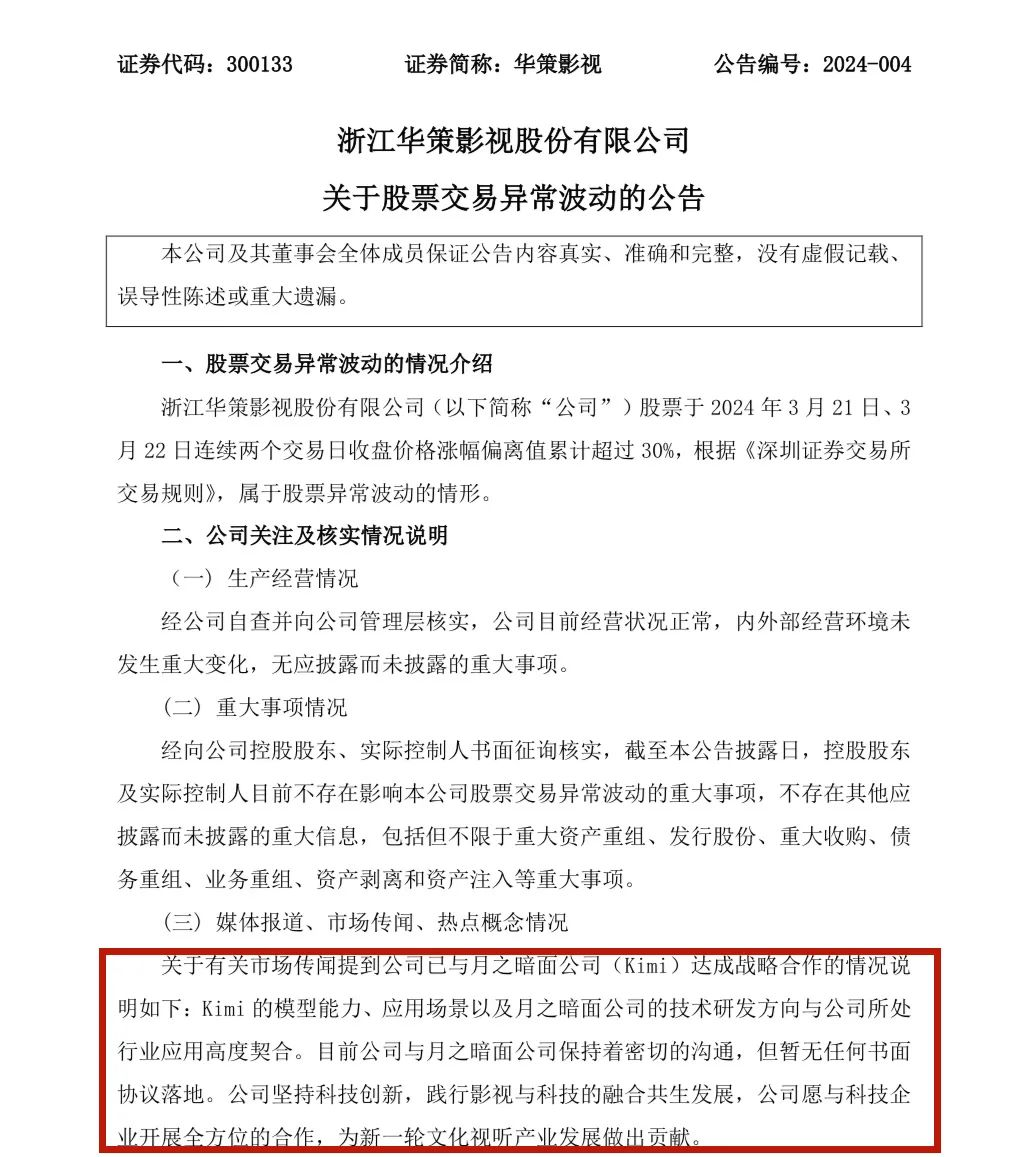 证券代码：300133　　　　证券简称：华策影视　　　　公告编号：2024-004

浙江华策影视股份有限公司

关于股票交易异常波动的公告

本公司及其董事会全体成员保证公告内容真实、准确和完整，没有虚假记载、误导性陈述或重大遗漏。

一、股票交易异常波动的情况介绍

浙江华策影视股份有限公司（以下简称“公司”）股票于 2024 年 3 月 21 日、3 月 22 日连续两个交易日收盘价格涨幅偏离值累计超过 30%，根据《深圳证券交易所交易规则》，属于股票异常波动的情形。

二、公司关注及核实情况说明

（一）生产经营情况

经公司自查并向公司管理层核实，公司目前经营状况正常，内外部经营环境未发生重大变化，无应披露而未披露的重大事项。

（二）重大事项情况

经向公司控股股东、实际控制人书面征询核实，截至本公告披露日，控股股东及实际控制人目前不存在影响本公司股票交易异常波动的重大事项，不存在其他应披露而未披露的重大信息，包括但不限于重大资产重组、发行股份、重大收购、债务重组、业务重组、资产剥离和资产注入等重大事项。

（三）媒体报道、市场传闻、热点概念情况

关于有关市场传闻提到公司已与月之暗面公司（Kimi）达成战略合作的情况说明如下：Kimi 的模型能力、应用场景以及月之暗面公司的技术研发方向与公司所处行业应用高度契合。目前公司与月之暗面公司保持着密切的沟通，但暂无任何书面协议落地。公司坚持科技创新，践行影视与科技的融合共生发展，公司愿与科技企业开展全方位的合作，为新一轮文化视听产业发展做出贡献。